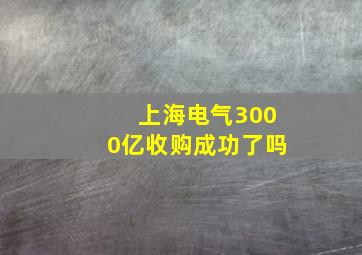 上海电气3000亿收购成功了吗